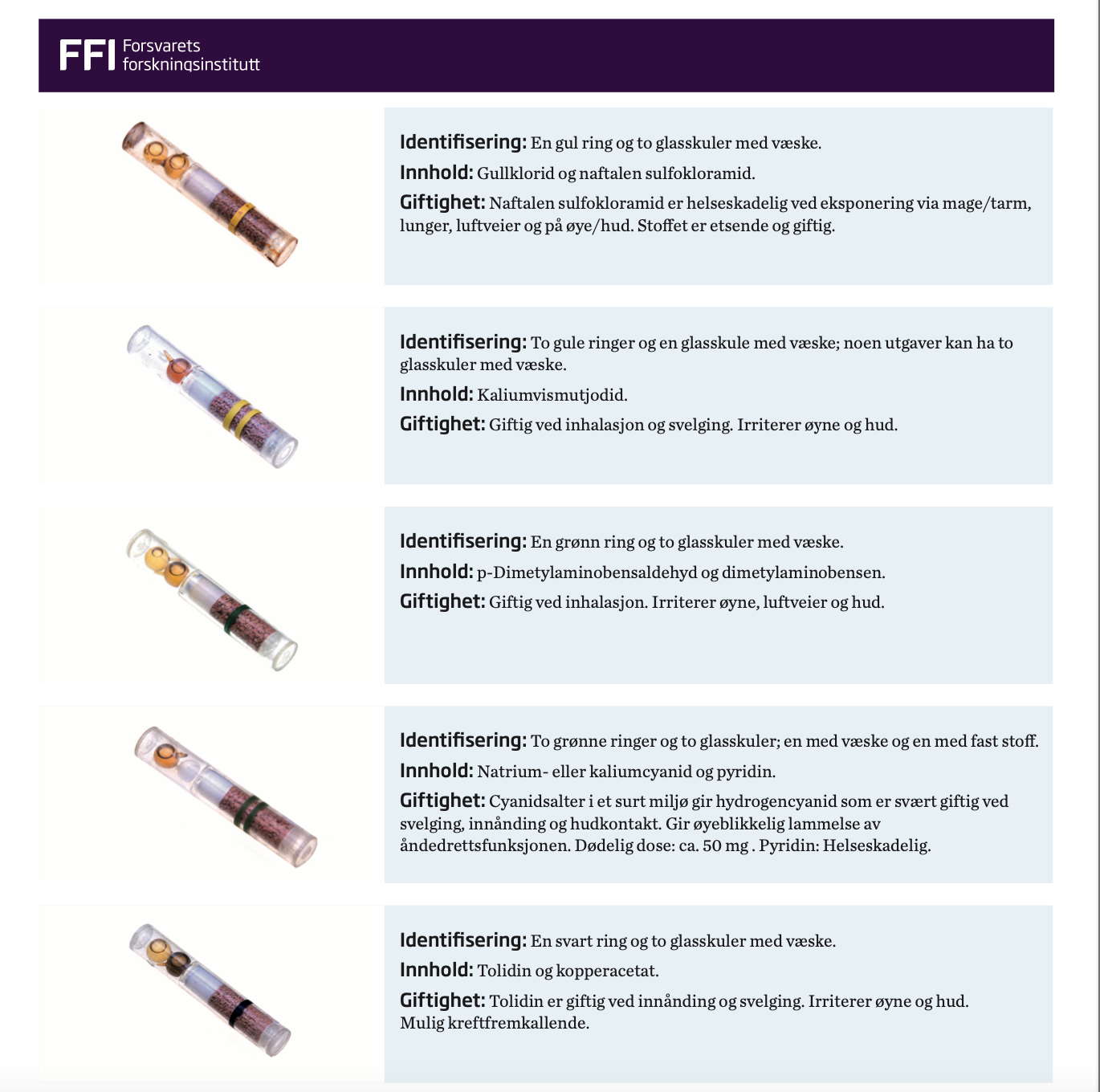 FFI Forsvarets forskningsinstitutt

**Identifisering:** En gul ring og to glasskuler med væske.

**Innhold:** Gullklorid og naftalen sulfokloramid.

**Giftighet:** Naftalen sulfokloramid er helseskadelig ved eksponering via mage/tarm, lunger, luftveier og på øye/hud. Stoffet er etsende og giftig.

**Identifisering:** To gule ringer og en glasskule med væske; noen utgaver kan ha to glasskuler med væske.

**Innhold:** Kaliumvismutjodid.

**Giftighet:** Giftig ved inhalasjon og svelging. Irriterer øyne og hud.

**Identifisering:** En grønn ring og to glasskuler med væske.

**Innhold:** p-Dimetylaminobensaldehyd og dimetylaminobensen.

**Giftighet:** Giftig ved inhalasjon. Irriterer øyne, luftveier og hud.

**Identifisering:** To grønne ringer og to glasskuler; en med væske og en med fast stoff.

**Innhold:** Natrium- eller kaliumcyanid og pyridin.

**Giftighet:** Cyanidsalter i et surt miljø gir hydrogencyanid som er svært giftig ved svelging, innånding og hudkontakt. Gir øyeblikkelig lammelse av åndedrettsfunksjonen. Dødelig dose: ca. 50 mg . Pyridin: Helseskadelig.

**Identifisering:** En svart ring og to glasskuler med væske.

**Innhold:** Tolidin og kopperacetat.

**Giftighet:** Tolidin er giftig ved innånding og svelging. Irriterer øyne og hud. Mulig kreftfremkallende.